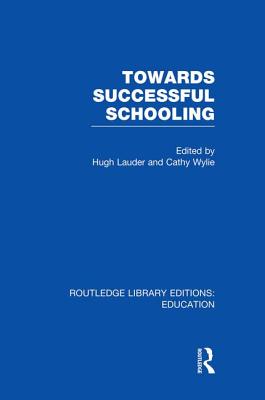 TOWARDS SUCCESSFUL SCHOOLING

Edited by
Hugh Lauder and Cathy Wylie

ROUTLEDGE LIBRARY EDITIONS: EDUCATION

Routledge